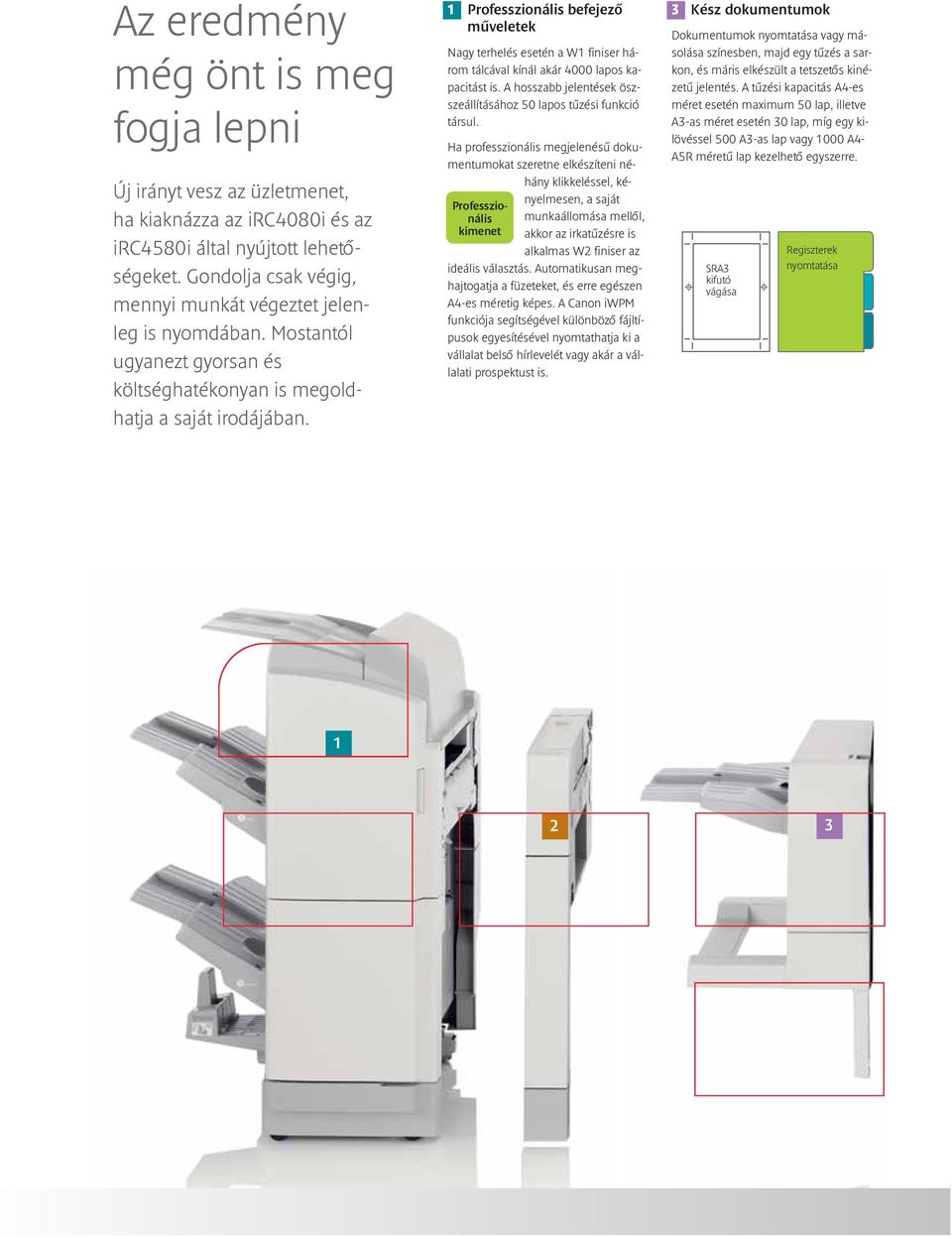 Az eredmény még önt is meg fogja lepni

Új irányt vesz az üzletmenet, ha kiaknázza az iRC4080i és az iRC4580i által nyújtott lehetőségeket. Gondolja csak végig, mennyi munkát végeztet jelenleg is nyomdában. Mostantól ugyanezt gyorsan és költséghatékonyan is megoldhatja a saját irodájában.

1 Professzionális befejező műveletek

Nagy terhelés esetén a W1 finiser három tálcával kínál akár 4000 lapos kapacitást is. A hosszabb jelentések összeállításához 50 lapos tűzési funkció társul.

Ha professzionális megjelenésű dokumentumokat szeretne elkészíteni néhány klikkeléssel, kényelmesen, a saját munkaállomása mellől, akkor az irkatűzésre is alkalmas W2 finiser az ideális választás. Automatikusan meghajtogatja a füzeteket, és erre egészen A4-es méretig képes. A Canon iWPM funkciója segítségével különböző fájltípusok egyesítésével nyomtathatja ki a vállalat belső hírlevelét vagy akár a vállalati prospektust is.

Professzionális kimenet

3 Kész dokumentumok

Dokumentumok nyomtatása vagy másolása színesben, majd egy tűzés a sarkon, és máris elkészült a tetszetős kinézetű jelentés. A tűzési kapacitás A4-es méret esetén maximum 50 lap, illetve A3-as méret esetén 30 lap, míg egy kilövéssel 500 A3-as lap vagy 1000 A4-A5R méretű lap kezelhető egyszerre.

SRA3 kifutó vágása

Regiszterek nyomtatása

1

2

3